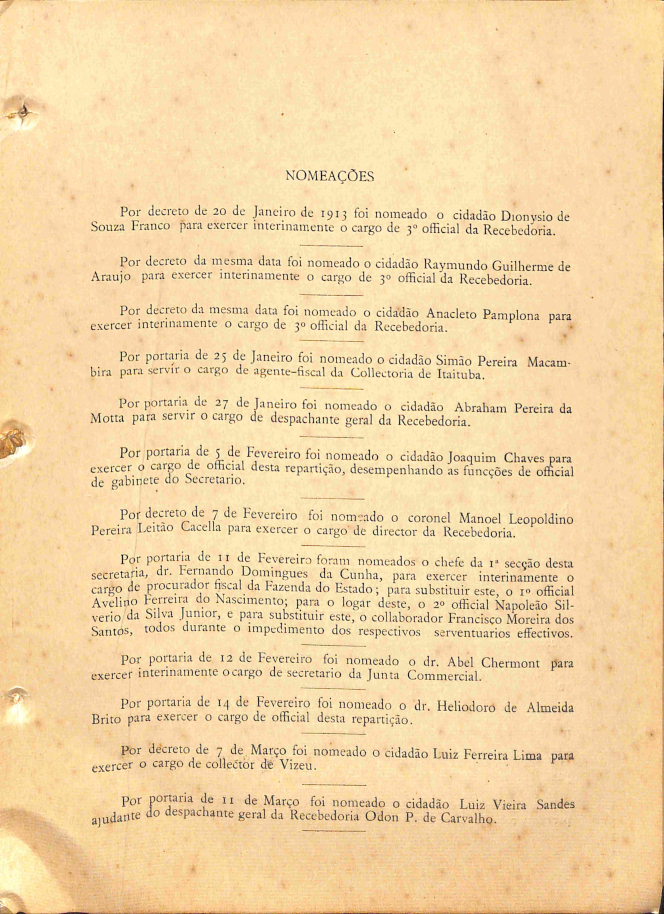 NOMEAÇÕES

Por decreto de 20 de Janeiro de 1913 foi nomeado o cidadão Dionysio de Souza Franco para exercer interinamente o cargo de 3º official da Recebedoria.

Por decreto da mesma data foi nomeado o cidadão Raymundo Guilherme de Araujo para exercer interinamente o cargo de 3º official da Recebedoria.

Por decreto da mesma data foi nomeado o cidadão Anacleto Pamplona para exercer interinamente o cargo de 3º official da Recebedoria.

Por portaria de 25 de Janeiro foi nomeado o cidadão Simão Pereira Macambira para servir o cargo de agente-fiscal da Collectoria de Itaituba.

Por portaria de 27 de Janeiro foi nomeado o cidadão Abraham Pereira da Motta para servir o cargo de despachante geral da Recebedoria.

Por portaria de 5 de Fevereiro foi nomeado o cidadão Joaquim Chaves para exercer o cargo de official desta repartição, desempenhando as funcções de official de gabinete do Secretario.

Por decreto de 7 de Fevereiro foi nomeado o coronel Manoel Leopoldino Pereira Leitão Cacella para exercer o cargo de director da Recebedoria.

Por portaria de 11 de Fevereiro foram nomeados o chefe da 1ª secção desta secretaria, dr. Fernando Domingues da Cunha, para exercer interinamente o cargo de procurador fiscal da Fazenda do Estado; para substituir este, o 1º official Avelino Ferreira do Nascimento; para o logar deste, o 2º official Napoleão Silverio da Silva Junior, e para substituir este, o collaborador Francisco Moreira dos Santos, todos durante o impedimento dos respectivos serventuarios effectivos.

Por portaria de 12 de Fevereiro foi nomeado o dr. Abel Chermont para exercer interinamente o cargo de secretario da Junta Commercial.

Por portaria de 14 de Fevereiro foi nomeado o dr. Heliodoro de Almeida Brito para exercer o cargo de official desta repartição.

Por decreto de 7 de Março foi nomeado o cidadão Luiz Ferreira Lima para exercer o cargo de collector de Vizeu.

Por portaria de 11 de Março foi nomeado o cidadão Luiz Vieira Sandes ajudante do despachante geral da Recebedoria Odon P. de Carvalho.